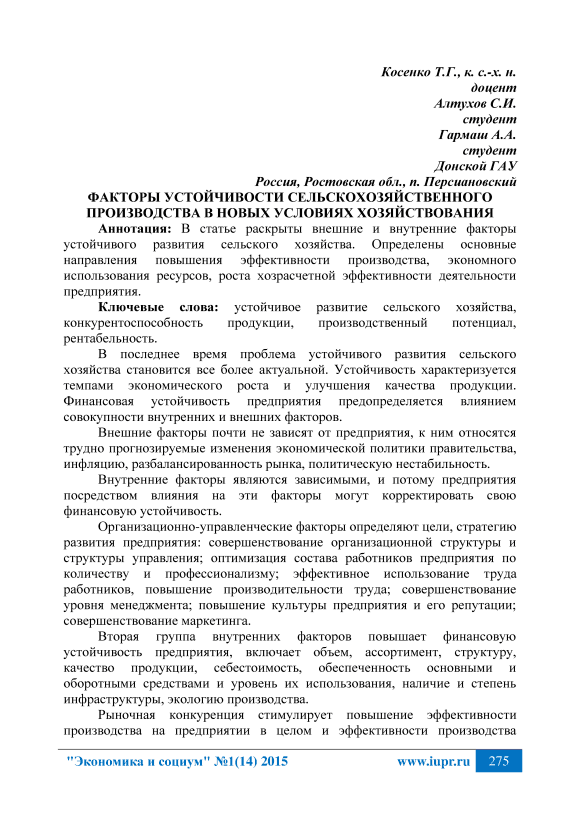 Косенко Т.Г., к. с.-х. н.
доцент
Алтухов С.И.
студент
Гармаш А.А.
студент
Донской ГАУ
Россия, Ростовская обл., п. Персиановский

ФАКТОРЫ УСТОЙЧИВОСТИ СЕЛЬСКОХОЗЯЙСТВЕННОГО ПРОИЗВОДСТВА В НОВЫХ УСЛОВИЯХ ХОЗЯЙСТВОВАНИЯ

Аннотация: В статье раскрыты внешние и внутренние факторы устойчивого развития сельского хозяйства. Определены основные направления повышения эффективности производства, экономного использования ресурсов, роста хозрасчетной эффективности деятельности предприятия.

Ключевые слова: устойчивое развитие сельского хозяйства, конкурентоспособность продукции, производственный потенциал, рентабельность.

В последнее время проблема устойчивого развития сельского хозяйства становится все более актуальной. Устойчивость характеризуется темпами экономического роста и улучшения качества продукции. Финансовая устойчивость предприятия предопределяется влиянием совокупности внутренних и внешних факторов.

Внешние факторы почти не зависят от предприятия, к ним относятся трудно прогнозируемые изменения экономической политики правительства, инфляцию, разбалансированность рынка, политическую нестабильность.

Внутренние факторы являются зависимыми, и потому предприятия посредством влияния на эти факторы могут корректировать свою финансовую устойчивость.

Организационно-управленческие факторы определяют цели, стратегию развития предприятия: совершенствование организационной структуры и структуры управления; оптимизация состава работников предприятия по количеству и профессионализму; эффективное использование труда работников, повышение производительности труда; совершенствование уровня менеджмента; повышение культуры предприятия и его репутации; совершенствование маркетинга.

Вторая группа внутренних факторов повышает финансовую устойчивость предприятия, включает объем, ассортимент, структуру, качество продукции, себестоимость, обеспеченность основными и оборотными средствами и уровень их использования, наличие и степень инфраструктуры, экологию производства.

Рыночная конкуренция стимулирует повышение эффективности производства на предприятии в целом и эффективности производства

"Экономика и социум" №1(14) 2015 www.iupr.ru 275